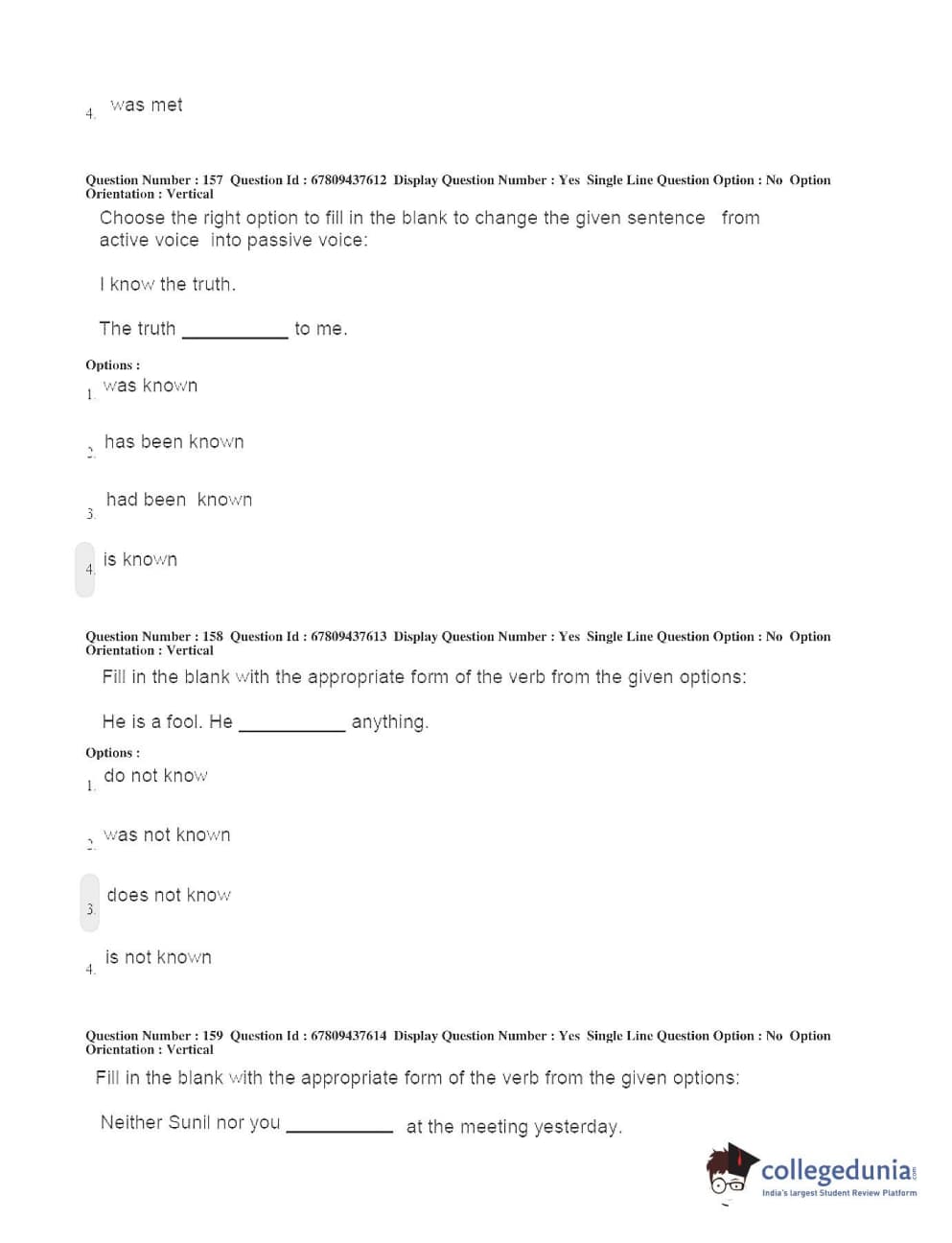 4. was met

Question Number : 157 Question Id : 67809437612 Display Question Number : Yes Single Line Question Option : No Option Orientation : Vertical

Choose the right option to fill in the blank to change the given sentence from active voice into passive voice:

I know the truth.

The truth __________ to me.

Options :

1. was known

2. has been known

3. had been known

4. is known

Question Number : 158 Question Id : 67809437613 Display Question Number : Yes Single Line Question Option : No Option Orientation : Vertical

Fill in the blank with the appropriate form of the verb from the given options:

He is a fool. He __________ anything.

Options :

1. do not know

2. was not known

3. does not know

4. is not known

Question Number : 159 Question Id : 67809437614 Display Question Number : Yes Single Line Question Option : No Option Orientation : Vertical

Fill in the blank with the appropriate form of the verb from the given options:

Neither Sunil nor you __________ at the meeting yesterday.

collegedunia.com
India's largest Student Review Platform